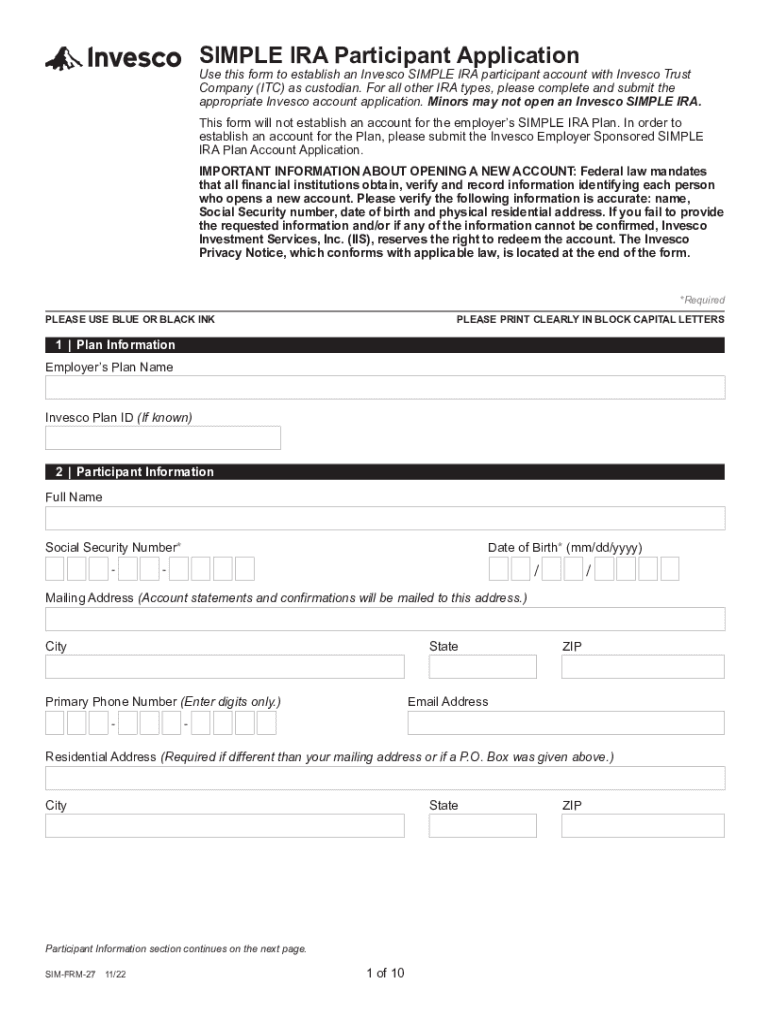 Invesco

SIMPLE IRA Participant Application

Use this form to establish an Invesco SIMPLE IRA participant account with Invesco Trust Company (ITC) as custodian. For all other IRA types, please complete and submit the appropriate Invesco account application. Minors may not open an Invesco SIMPLE IRA.

This form will not establish an account for the employer's SIMPLE IRA Plan. In order to establish an account for the Plan, please submit the Invesco Employer Sponsored SIMPLE IRA Plan Account Application.

IMPORTANT INFORMATION ABOUT OPENING A NEW ACCOUNT: Federal law mandates that all financial institutions obtain, verify and record information identifying each person who opens a new account. Please verify the following information is accurate: name, Social Security number, date of birth and physical residential address. If you fail to provide the requested information and/or if any of the information cannot be confirmed, Invesco Investment Services, Inc. (IIS), reserves the right to redeem the account. The Invesco Privacy Notice, which conforms with applicable law, is located at the end of the form.

*Required

PLEASE USE BLUE OR BLACK INK

PLEASE PRINT CLEARLY IN BLOCK CAPITAL LETTERS

1 | Plan Information

Employer's Plan Name

Invesco Plan ID (If known)

2 | Participant Information

Full Name

Social Security Number*

- -

Date of Birth* (mm/dd/yyyy)

/ /

Mailing Address (Account statements and confirmations will be mailed to this address.)

City

State

ZIP

Primary Phone Number (Enter digits only.)

- -

Email Address

Residential Address (Required if different than your mailing address or if a P.O. Box was given above.)

City

State

ZIP

Participant Information section continues on the next page.

SIM-FRM-27 11/22

1 of 10